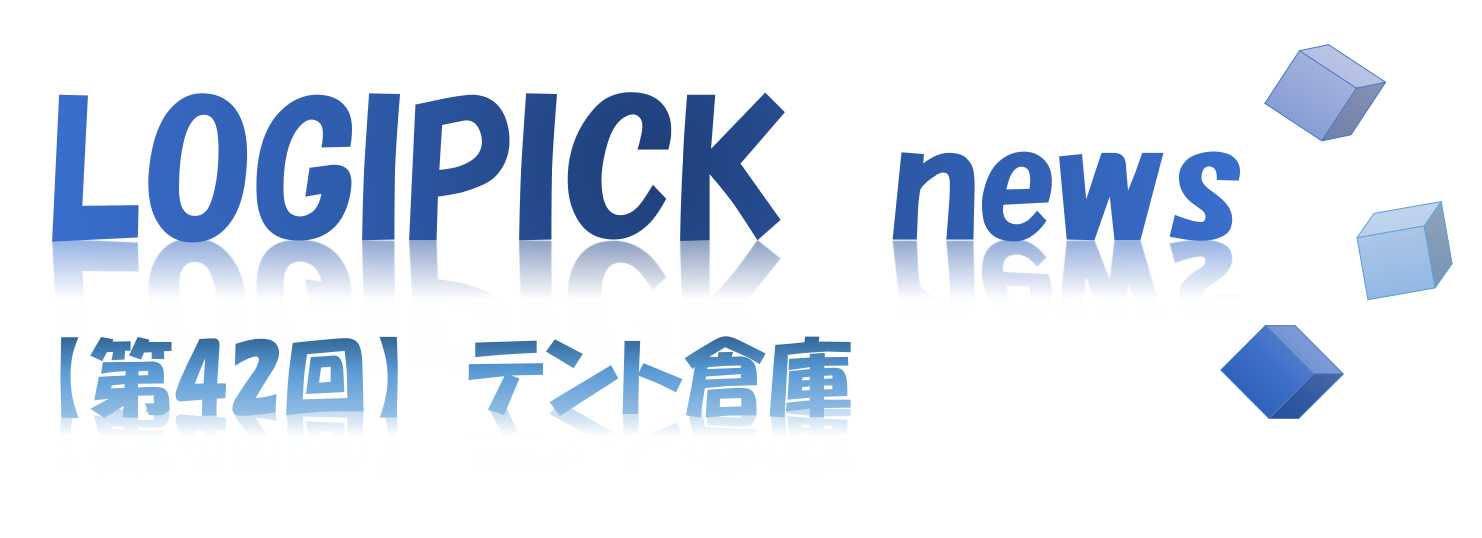 LOGIPICK news

【第42回】 テント倉庫